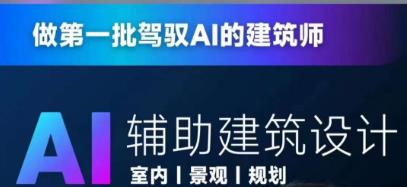 做第一批驾驭AI的建筑师

AI 辅助建筑设计

室内 | 景观 | 规划